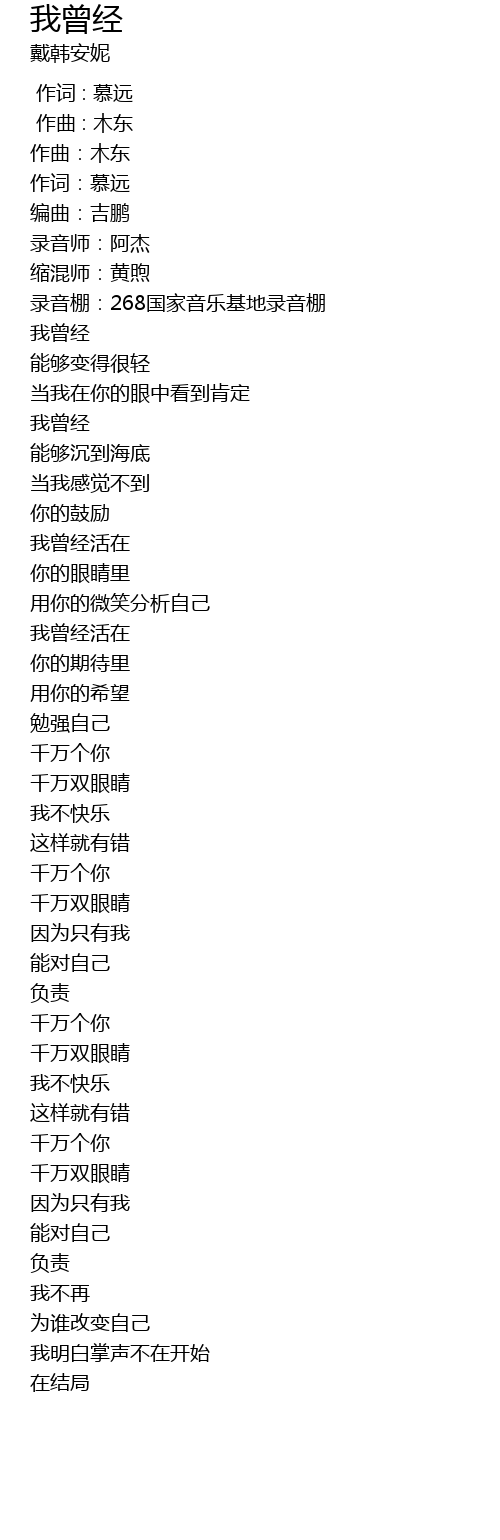 我曾经
戴韩安妮

作词 : 慕远
作曲 : 木东
作曲：木东
作词：慕远
编曲：吉鹏
录音师：阿杰
缩混师：黄煦
录音棚：268国家音乐基地录音棚
我曾经
能够变得很轻
当我在你的眼中看到肯定
我曾经
能够沉到海底
当我感觉不到
你的鼓励
我曾经活在
你的眼睛里
用你的微笑分析自己
我曾经活在
你的期待里
用你的希望
勉强自己
千万个你
千万双眼睛
我不快乐
这样就有错
千万个你
千万双眼睛
因为只有我
能对自己
负责
千万个你
千万双眼睛
我不快乐
这样就有错
千万个你
千万双眼睛
因为只有我
能对自己
负责
我不再
为谁改变自己
我明白掌声不在开始
在结局